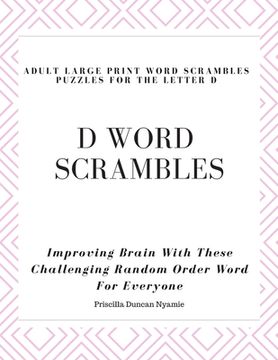 ADULT LARGE PRINT WORD SCRAMBLES PUZZLES FOR THE LETTER D

D WORD SCRAMBLES

Improving Brain With These Challenging Random Order Word For Everyone

Priscilla Duncan Nyamie